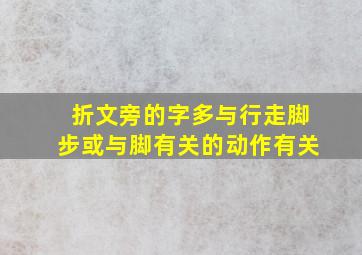 折文旁的字多与行走脚步或与脚有关的动作有关